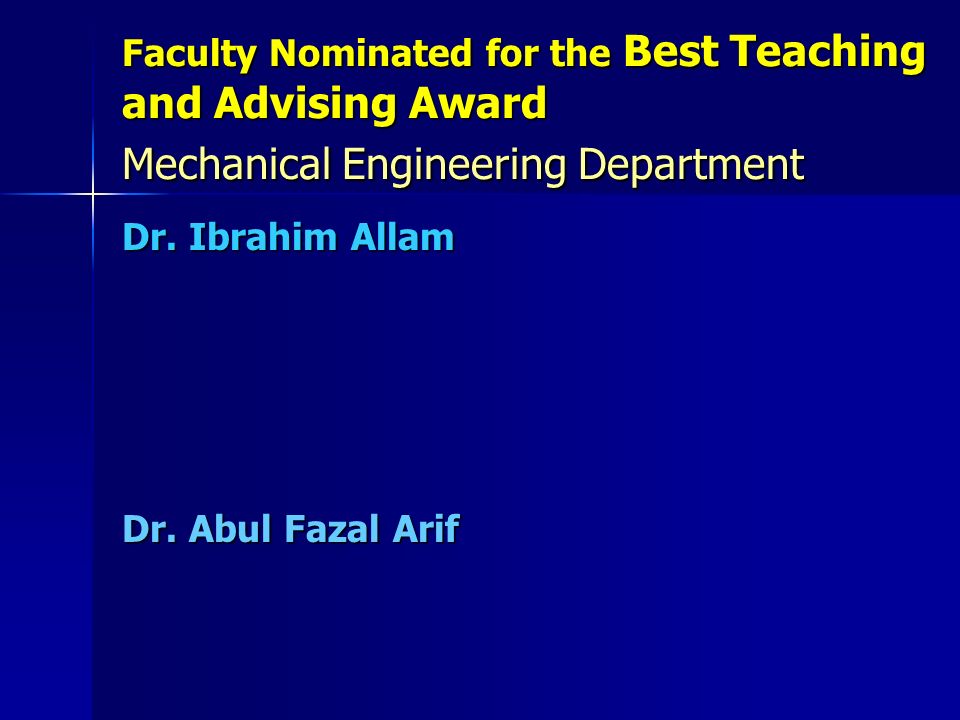 Faculty Nominated for the Best Teaching and Advising Award

Mechanical Engineering Department

Dr. Ibrahim Allam

Dr. Abul Fazal Arif